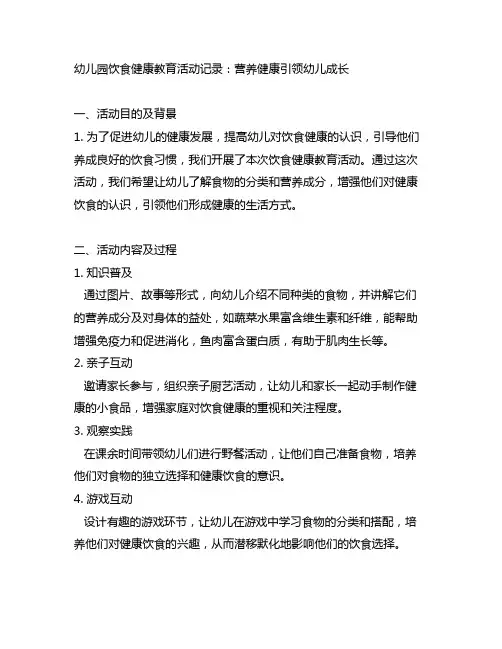 幼儿园饮食健康教育活动记录：营养健康引领幼儿成长

一、活动目的及背景

1. 为了促进幼儿的健康发展，提高幼儿对饮食健康的认识，引导他们养成良好的饮食习惯，我们开展了本次饮食健康教育活动。通过这次活动，我们希望让幼儿了解食物的分类和营养成分，增强他们对健康饮食的认识，引领他们形成健康的生活方式。

二、活动内容及过程

1. 知识普及

通过图片、故事等形式，向幼儿介绍不同种类的食物，并讲解它们的营养成分及对身体的益处，如蔬菜水果富含维生素和纤维，能帮助增强免疫力和促进消化，鱼肉富含蛋白质，有助于肌肉生长等。

2. 亲子互动

邀请家长参与，组织亲子厨艺活动，让幼儿和家长一起动手制作健康的小食品，增强家庭对饮食健康的重视和关注程度。

3. 观察实践

在课余时间带领幼儿们进行野餐活动，让他们自己准备食物，培养他们对食物的独立选择和健康饮食的意识。

4. 游戏互动

设计有趣的游戏环节，让幼儿在游戏中学习食物的分类和搭配，培养他们对健康饮食的兴趣，从而潜移默化地影响他们的饮食选择。